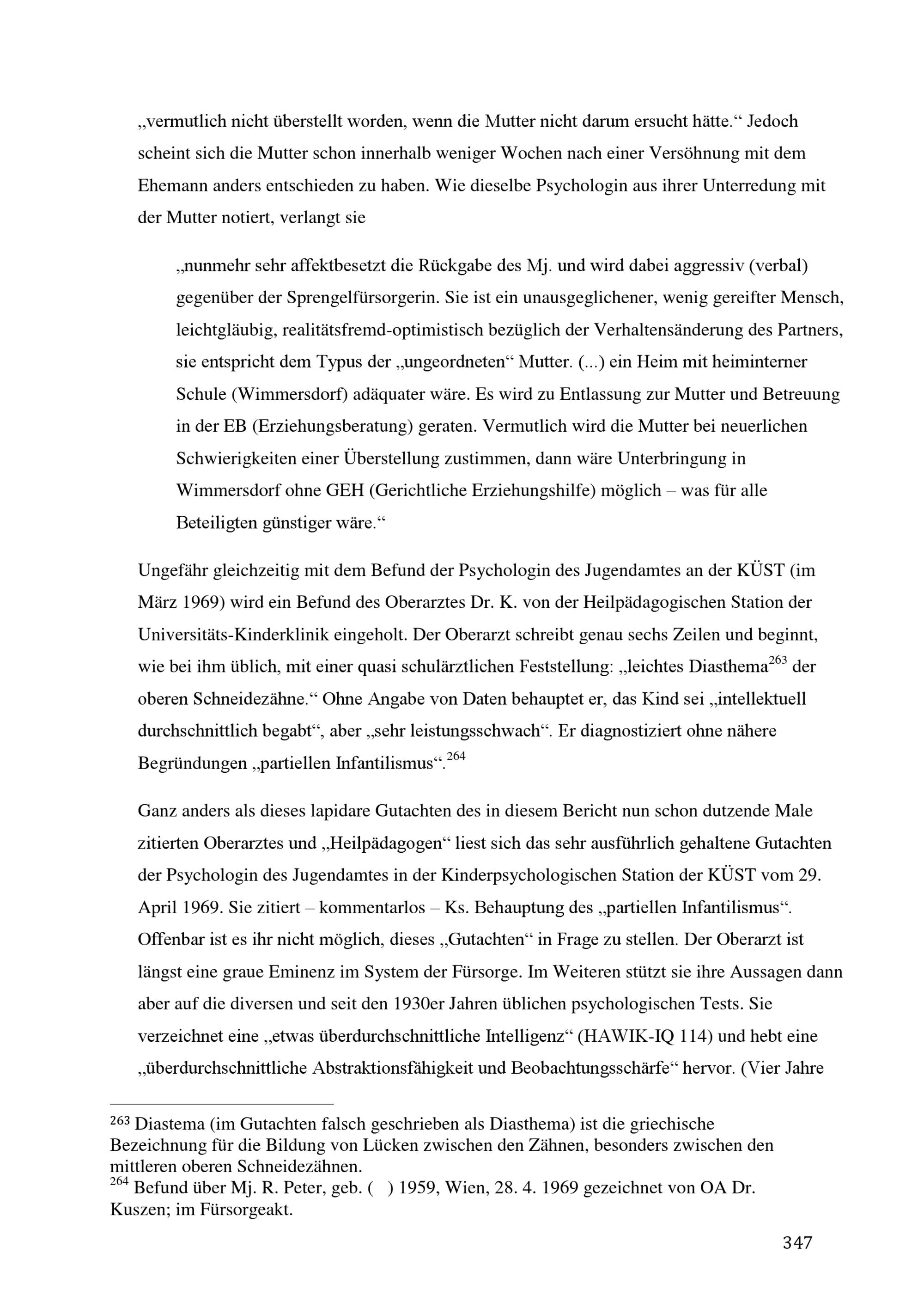 „vermutlich nicht überstellt worden, wenn die Mutter nicht darum ersucht hätte.“ Jedoch scheint sich die Mutter schon innerhalb weniger Wochen nach einer Versöhnung mit dem Ehemann anders entschieden zu haben. Wie dieselbe Psychologin aus ihrer Unterredung mit der Mutter notiert, verlangt sie

„nunmehr sehr affektbesetzt die Rückgabe des Mj. und wird dabei aggressiv (verbal) gegenüber der Sprengelfürsorgerin. Sie ist ein unausgeglichener, wenig gereifter Mensch, leichtgläubig, realitätsfremd-optimistisch bezüglich der Verhaltensänderung des Partners, sie entspricht dem Typus der „ungeordneten“ Mutter. (...) ein Heim mit heiminterner Schule (Wimmersdorf) adäquater wäre. Es wird zu Entlassung zur Mutter und Betreuung in der EB (Erziehungsberatung) geraten. Vermutlich wird die Mutter bei neuerlichen Schwierigkeiten einer Überstellung zustimmen, dann wäre Unterbringung in Wimmersdorf ohne GEH (Gerichtliche Erziehungshilfe) möglich – was für alle Beteiligten günstiger wäre.“

Ungefähr gleichzeitig mit dem Befund der Psychologin des Jugendamtes an der KÜST (im März 1969) wird ein Befund des Oberarztes Dr. K. von der Heilpädagogischen Station der Universitäts-Kinderklinik eingeholt. Der Oberarzt schreibt genau sechs Zeilen und beginnt, wie bei ihm üblich, mit einer quasi schulärztlichen Feststellung: „leichtes Diasthema$^{263}$ der oberen Schneidezähne.“ Ohne Angabe von Daten behauptet er, das Kind sei „intellektuell durchschnittlich begabt“, aber „sehr leistungsschwach“. Er diagnostiziert ohne nähere Begründungen „partiellen Infantilismus“.$^{264}$

Ganz anders als dieses lapidare Gutachten des in diesem Bericht nun schon dutzende Male zitierten Oberarztes und „Heilpädagogen“ liest sich das sehr ausführlich gehaltene Gutachten der Psychologin des Jugendamtes in der Kinderpsychologischen Station der KÜST vom 29. April 1969. Sie zitiert – kommentarlos – Ks. Behauptung des „partiellen Infantilismus“. Offenbar ist es ihr nicht möglich, dieses „Gutachten“ in Frage zu stellen. Der Oberarzt ist längst eine graue Eminenz im System der Fürsorge. Im Weiteren stützt sie ihre Aussagen dann aber auf die diversen und seit den 1930er Jahren üblichen psychologischen Tests. Sie verzeichnet eine „etwas überdurchschnittliche Intelligenz“ (HAWIK-IQ 114) und hebt eine „überdurchschnittliche Abstraktionsfähigkeit und Beobachtungsschärfe“ hervor. (Vier Jahre

$^{263}$ Diastema (im Gutachten falsch geschrieben als Diasthema) ist die griechische Bezeichnung für die Bildung von Lücken zwischen den Zähnen, besonders zwischen den mittleren oberen Schneidezähnen.
$^{264}$ Befund über Mj. R. Peter, geb. ( ) 1959, Wien, 28. 4. 1969 gezeichnet von OA Dr. Kuszen; im Fürsorgeakt.

347